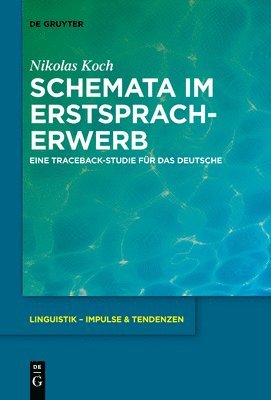 DE GRUYTER

Nikolas Koch

SCHEMATA IM ERSTSPRACHERWERB

EINE TRACEBACK-STUDIE FÜR DAS DEUTSCHE

LINGUISTIK – IMPULSE & TENDENZEN

DE G